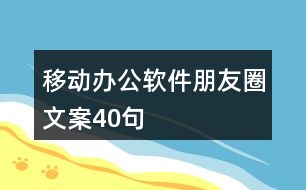 移动办公软件朋友圈文案40句